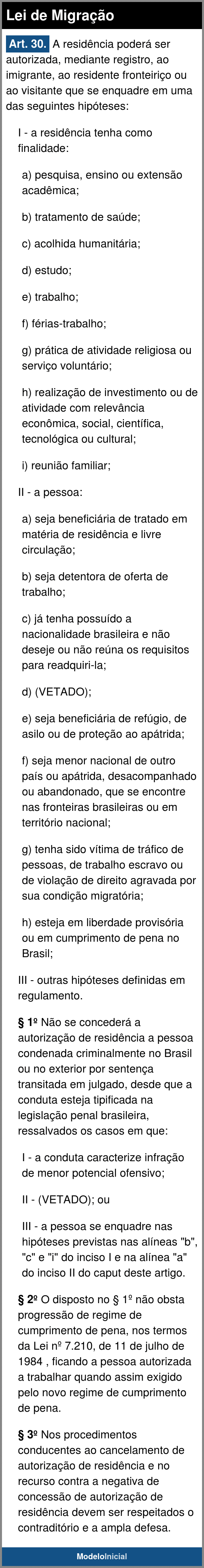 Lei de Migração

Art. 30. A residência poderá ser autorizada, mediante registro, ao imigrante, ao residente fronteiriço ou ao visitante que se enquadre em uma das seguintes hipóteses:

I - a residência tenha como finalidade:

a) pesquisa, ensino ou extensão acadêmica;

b) tratamento de saúde;

c) acolhida humanitária;

d) estudo;

e) trabalho;

f) férias-trabalho;

g) prática de atividade religiosa ou serviço voluntário;

h) realização de investimento ou de atividade com relevância econômica, social, científica, tecnológica ou cultural;

i) reunião familiar;

II - a pessoa:

a) seja beneficiária de tratado em matéria de residência e livre circulação;

b) seja detentora de oferta de trabalho;

c) já tenha possuído a nacionalidade brasileira e não deseje ou não reúna os requisitos para readquiri-la;

d) (VETADO);

e) seja beneficiária de refúgio, de asilo ou de proteção ao apátrida;

f) seja menor nacional de outro país ou apátrida, desacompanhado ou abandonado, que se encontre nas fronteiras brasileiras ou em território nacional;

g) tenha sido vítima de tráfico de pessoas, de trabalho escravo ou de violação de direito agravada por sua condição migratória;

h) esteja em liberdade provisória ou em cumprimento de pena no Brasil;

III - outras hipóteses definidas em regulamento.

§ 1º Não se concederá a autorização de residência a pessoa condenada criminalmente no Brasil ou no exterior por sentença transitada em julgado, desde que a conduta esteja tipificada na legislação penal brasileira, ressalvados os casos em que:

I - a conduta caracterize infração de menor potencial ofensivo;

II - (VETADO); ou

III - a pessoa se enquadre nas hipóteses previstas nas alíneas "b", "c" e "i" do inciso I e na alínea "a" do inciso II do caput deste artigo.

§ 2º O disposto no § 1º não obsta progressão de regime de cumprimento de pena, nos termos da Lei nº 7.210, de 11 de julho de 1984 , ficando a pessoa autorizada a trabalhar quando assim exigido pelo novo regime de cumprimento de pena.

§ 3º Nos procedimentos conducentes ao cancelamento de autorização de residência e no recurso contra a negativa de concessão de autorização de residência devem ser respeitados o contraditório e a ampla defesa.

ModeloInicial